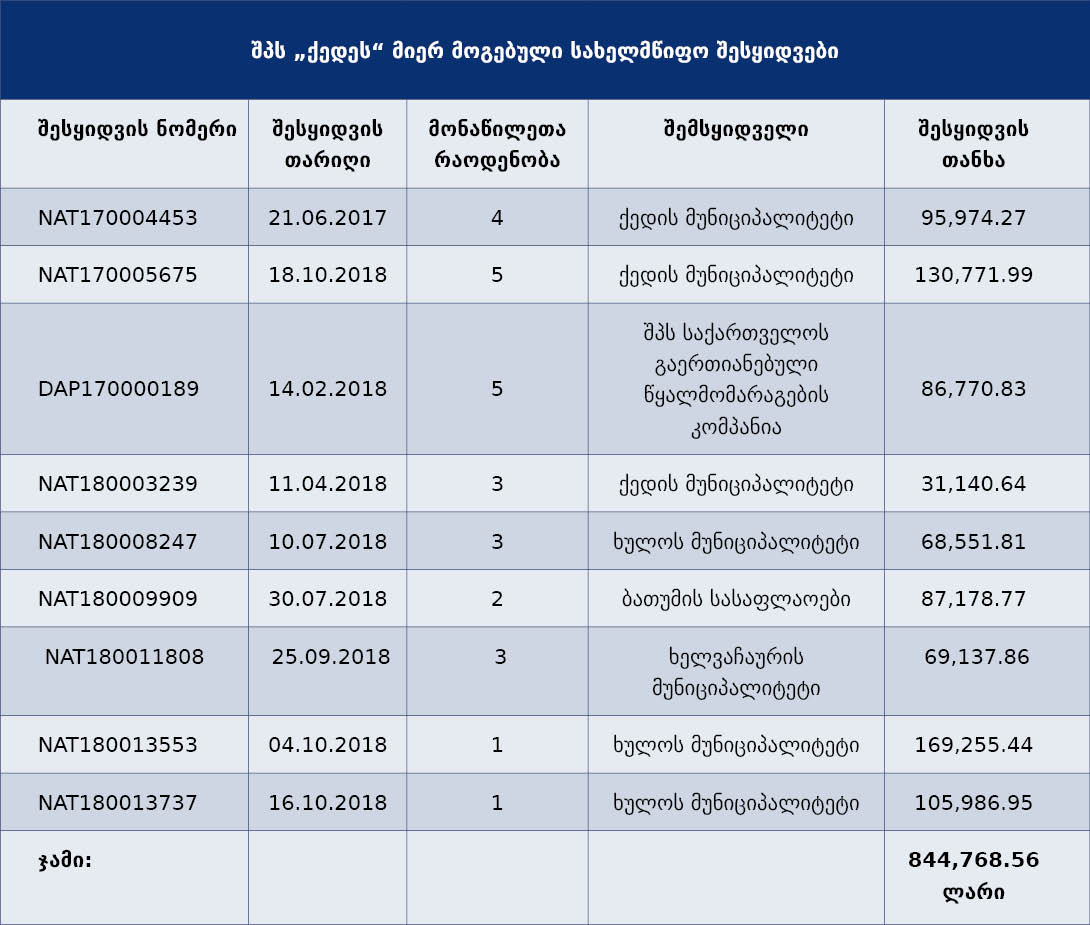 შპს „ქედეს“ მიერ მოგებული სახელმწიფო შესყიდვები

| შესყიდვის ნომერი | შესყიდვის თარიღი | მონაწილეთა რაოდენობა | შემსყიდველი | შესყიდვის თანხა |
|---|---|---|---|---|
| NAT170004453 | 21.06.2017 | 4 | ქედის მუნიციპალიტეტი | 95,974.27 |
| NAT170005675 | 18.10.2018 | 5 | ქედის მუნიციპალიტეტი | 130,771.99 |
| DAP170000189 | 14.02.2018 | 5 | შპს საქართველოს გაერთიანებული წყალმომარაგების კომპანია | 86,770.83 |
| NAT180003239 | 11.04.2018 | 3 | ქედის მუნიციპალიტეტი | 31,140.64 |
| NAT180008247 | 10.07.2018 | 3 | ხულოს მუნიციპალიტეტი | 68,551.81 |
| NAT180009909 | 30.07.2018 | 2 | ბათუმის სასაფლაოები | 87,178.77 |
| NAT180011808 | 25.09.2018 | 3 | ხელვაჩაურის მუნიციპალიტეტი | 69,137.86 |
| NAT180013553 | 04.10.2018 | 1 | ხულოს მუნიციპალიტეტი | 169,255.44 |
| NAT180013737 | 16.10.2018 | 1 | ხულოს მუნიციპალიტეტი | 105,986.95 |
| ჯამი: | | | | 844,768.56 ლარი |